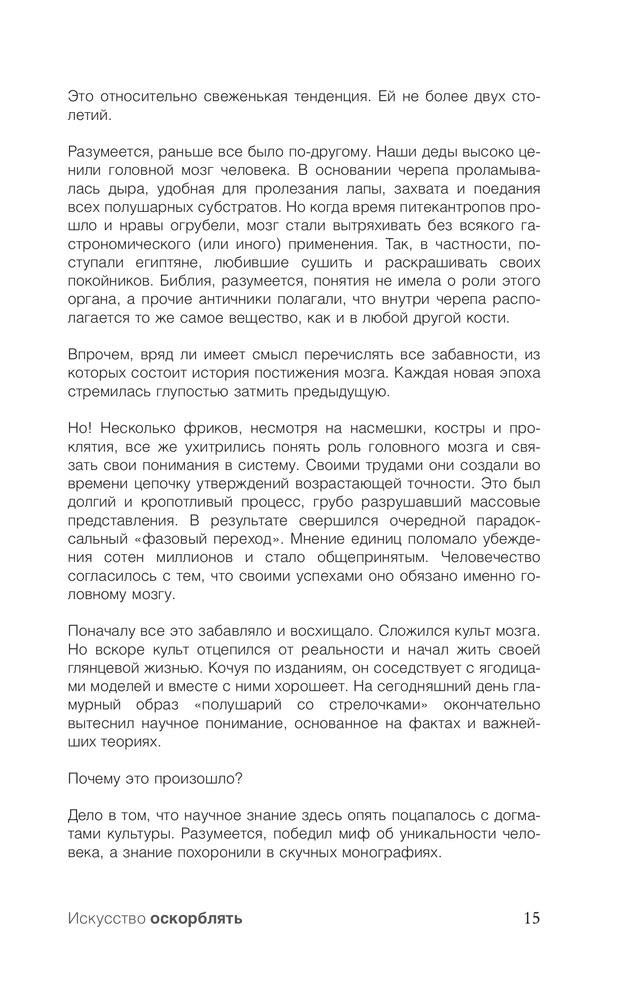 Это относительно свеженькая тенденция. Ей не более двух столетий.

Разумеется, раньше все было по-другому. Наши деды высоко ценили головной мозг человека. В основании черепа проламывалась дыра, удобная для пролезания лапы, захвата и поедания всех полушарных субстратов. Но когда время питекантропов прошло и нравы огрубели, мозг стали вытряхивать без всякого гастрономического (или иного) применения. Так, в частности, поступали египтяне, любившие сушить и раскрашивать своих покойников. Библия, разумеется, понятия не имела о роли этого органа, а прочие античники полагали, что внутри черепа располагается то же самое вещество, как и в любой другой кости.

Впрочем, вряд ли имеет смысл перечислять все забавности, из которых состоит история постижения мозга. Каждая новая эпоха стремилась глупостью затмить предыдущую.

Но! Несколько фриков, несмотря на насмешки, костры и проклятия, все же ухитрились понять роль головного мозга и связать свои понимания в систему. Своими трудами они создали во времени цепочку утверждений возрастающей точности. Это был долгий и кропотливый процесс, грубо разрушавший массовые представления. В результате свершился очередной парадоксальный «фазовый переход». Мнение единиц поломало убеждения сотен миллионов и стало общепринятым. Человечество согласилось с тем, что своими успехами оно обязано именно головному мозгу.

Поначалу все это забавляло и восхищало. Сложился культ мозга. Но вскоре культ отцепился от реальности и начал жить своей глянцевой жизнью. Кочуя по изданиям, он соседствует с ягодицами моделей и вместе с ними хорошеет. На сегодняшний день гламурный образ «полушарий со стрелочками» окончательно вытеснил научное понимание, основанное на фактах и важнейших теориях.

Почему это произошло?

Дело в том, что научное знание здесь опять поцапалось с догматами культуры. Разумеется, победил миф об уникальности человека, а знание похоронили в скучных монографиях.

Искусство оскорблять 15